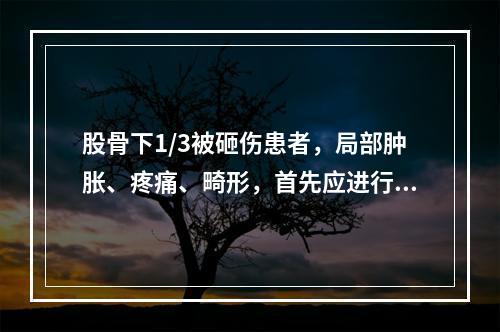 股骨下1/3被砸伤患者，局部肿胀、疼痛、畸形，首先应进行...